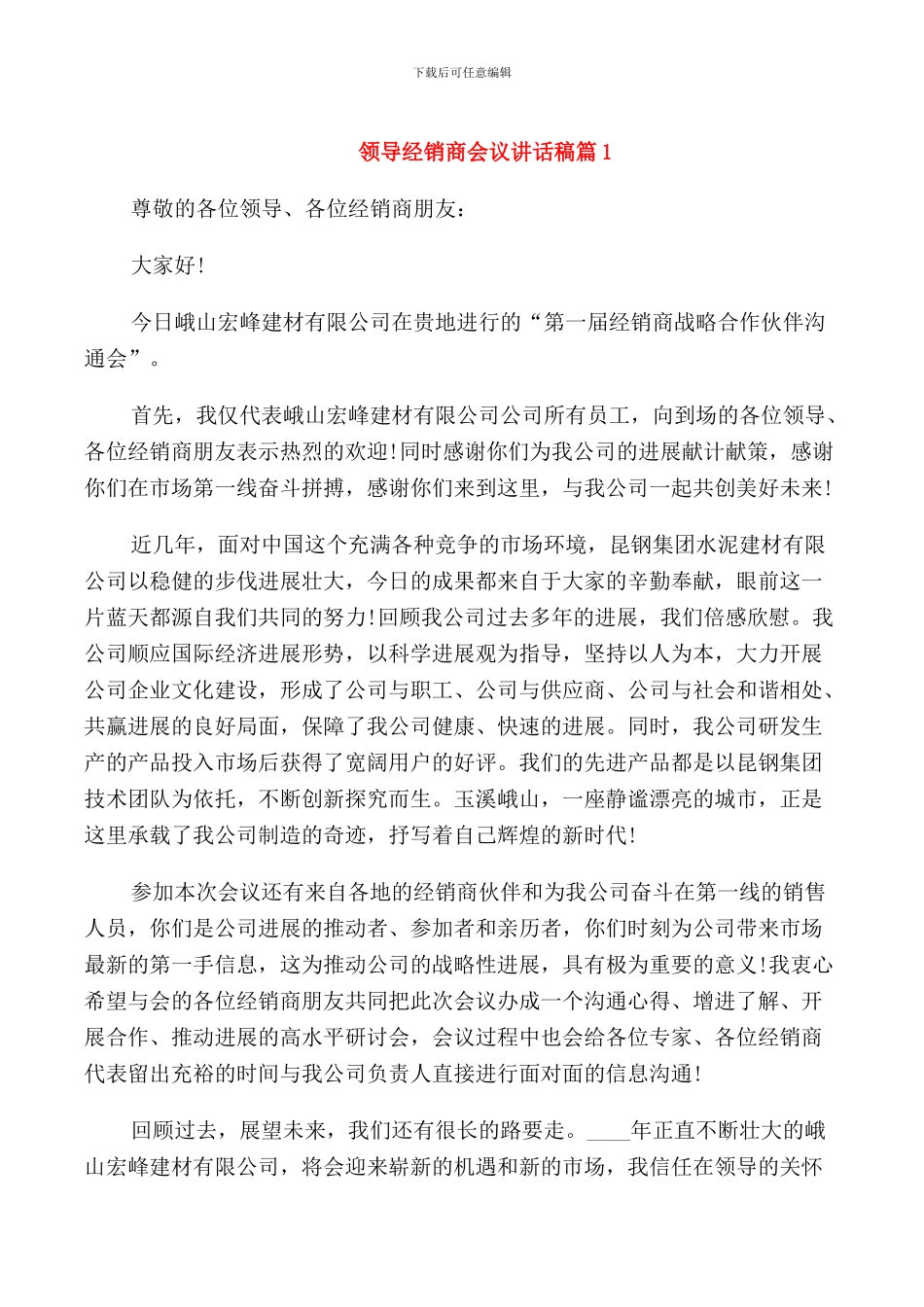 下载后可任意编辑

领导经销商会议讲话稿篇 1

尊敬的各位领导、各位经销商朋友：

大家好！

今日峨山宏峰建材有限公司在贵地进行的“第一届经销商战略合作伙伴沟通会”。

首先，我仅代表峨山宏峰建材有限公司公司所有员工，向到场的各位领导、各位经销商朋友表示热烈的欢迎！同时感谢你们为我公司的进展献计献策，感谢你们在市场第一线奋斗拼搏，感谢你们来到这里，与我公司一起共创美好未来！

近几年，面对中国这个充满各种竞争的市场环境，昆钢集团水泥建材有限公司以稳健的步伐进展壮大，今日的成果都来自于大家的辛勤奉献，眼前这一片蓝天都源自我们共同的努力！回顾我公司过去多年的进展，我们倍感欣慰。我公司顺应国际经济进展形势，以科学进展观为指导，坚持以人为本，大力开展公司企业文化建设，形成了公司与职工、公司与供应商、公司与社会和谐相处、共赢进展的良好局面，保障了我公司健康、快速的进展。同时，我公司研发生产的产品投入市场后获得了宽阔用户的好评。我们的先进产品都是以昆钢集团技术团队为依托，不断创新探究而生。玉溪峨山，一座静谧漂亮的城市，正是这里承载了我公司制造的奇迹，抒写着自己辉煌的新时代！

参加本次会议还有来自各地的经销商伙伴和为我公司奋斗在第一线的销售人员，你们是公司进展的推动者、参加者和亲历者，你们时刻为公司带来市场最新的第一手信息，这为推动公司的战略性进展，具有极为重要的意义！我衷心希望与会的各位经销商朋友共同把此次会议办成一个沟通心得、增进了解、开展合作、推动进展的高水平研讨会，会议过程中也会给各位专家、各位经销商代表留出充裕的时间与我公司负责人直接进行面对面的信息沟通！

回顾过去，展望未来，我们还有很长的路要走。____年正直不断壮大的峨山宏峰建材有限公司，将会迎来崭新的机遇和新的市场，我信任在领导的关怀